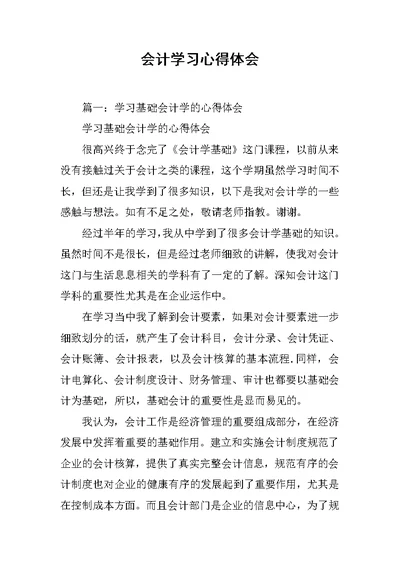 会计学习心得体会

篇一：学习基础会计学的心得体会

学习基础会计学的心得体会

很高兴终于念完了《会计学基础》这门课程，以前从来没有接触过关于会计之类的课程，这个学期虽然学习时间不长，但还是让我学到了很多知识，以下是我对会计学的一些感触与想法。如有不足之处，敬请老师指教。谢谢。

经过半年的学习，我从中学到了很多会计学基础的知识。虽然时间不是很长，但是经过老师细致的讲解，使我对会计这门与生活息息相关的学科有了一定的了解。深知会计这门学科的重要性尤其是在企业运作中。

在学习当中我了解到会计要素，如果对会计要素进一步细致划分的话，就产生了会计科目，会计分录、会计凭证、会计账簿、会计报表，以及会计核算的基本流程.同样，会计电算化、会计制度设计、财务管理、审计也都要以基础会计为基础，所以，基础会计的重要性是显而易见的。

我认为，会计工作是经济管理的重要组成部分，在经济发展中发挥着重要的基础作用。建立和实施会计制度规范了企业的会计核算，提供了真实完整会计信息，规范有序的会计制度也对企业的健康有序的发展起到了重要作用，尤其是在控制成本方面。而且会计部门是企业的信息中心，为了规